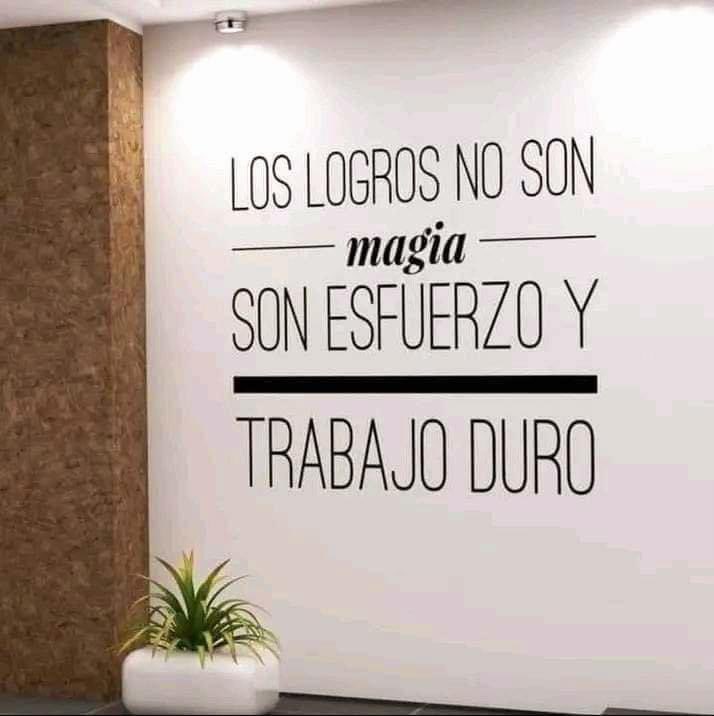 LOS LOGROS NO SON
magia
SON ESFUERZO Y
TRABAJO DURO